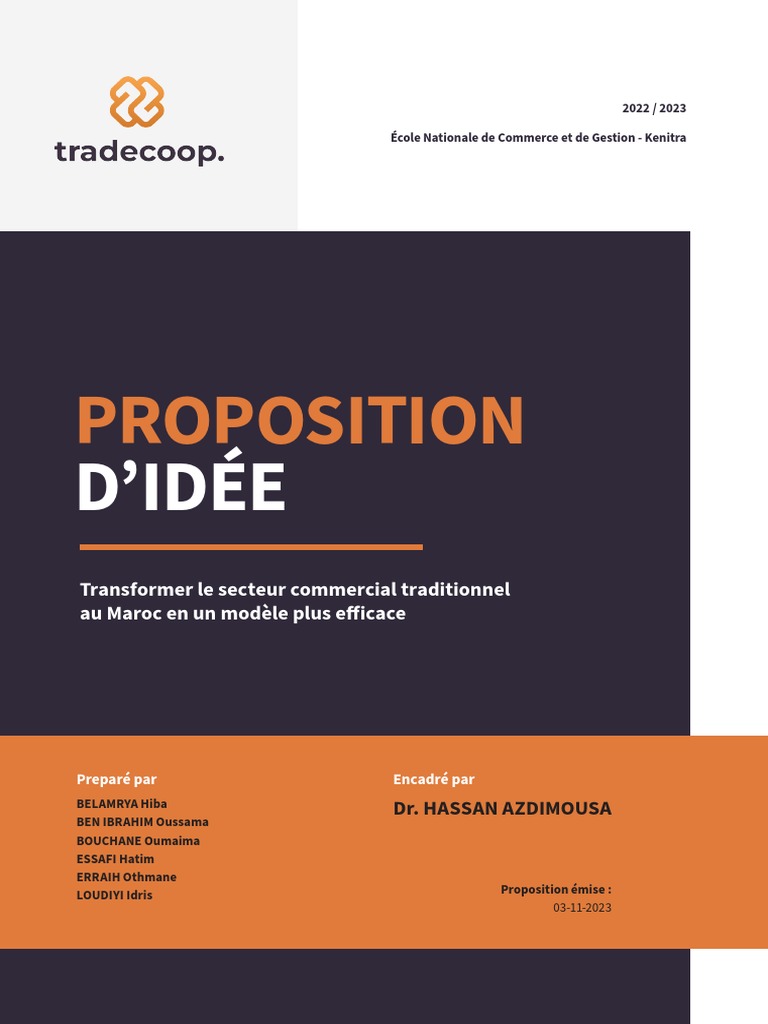 tradecoop.

2022 / 2023

École Nationale de Commerce et de Gestion - Kenitra

PROPOSITION D'IDÉE

Transformer le secteur commercial traditionnel au Maroc en un modèle plus efficace

Preparé par

BELAMRYA Hiba
BEN IBRAHIM Oussama
BOUCHANE Oumaima
ESSAFI Hatim
ERRAIH Othmane
LOUDIYI Idris

Encadré par

Dr. HASSAN AZDIMOUSA

Proposition émise :
03-11-2023